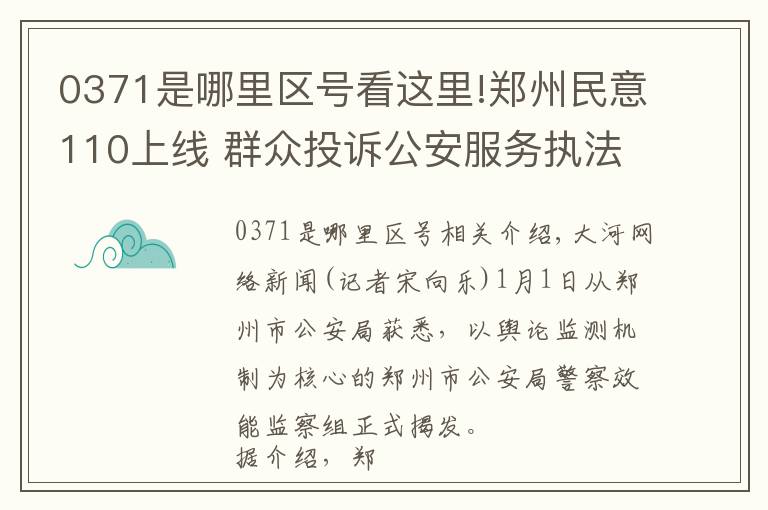 0371是哪里区号看这里!郑州民意110上线 群众投诉公安服务执法

0371是哪里区号相关介绍，大河网络新闻(记者宋向乐)1月1日从郑州市公安局获悉，以舆论监测机制为核心的郑州市公安局警察效能监察组正式揭发。
据介绍，郑